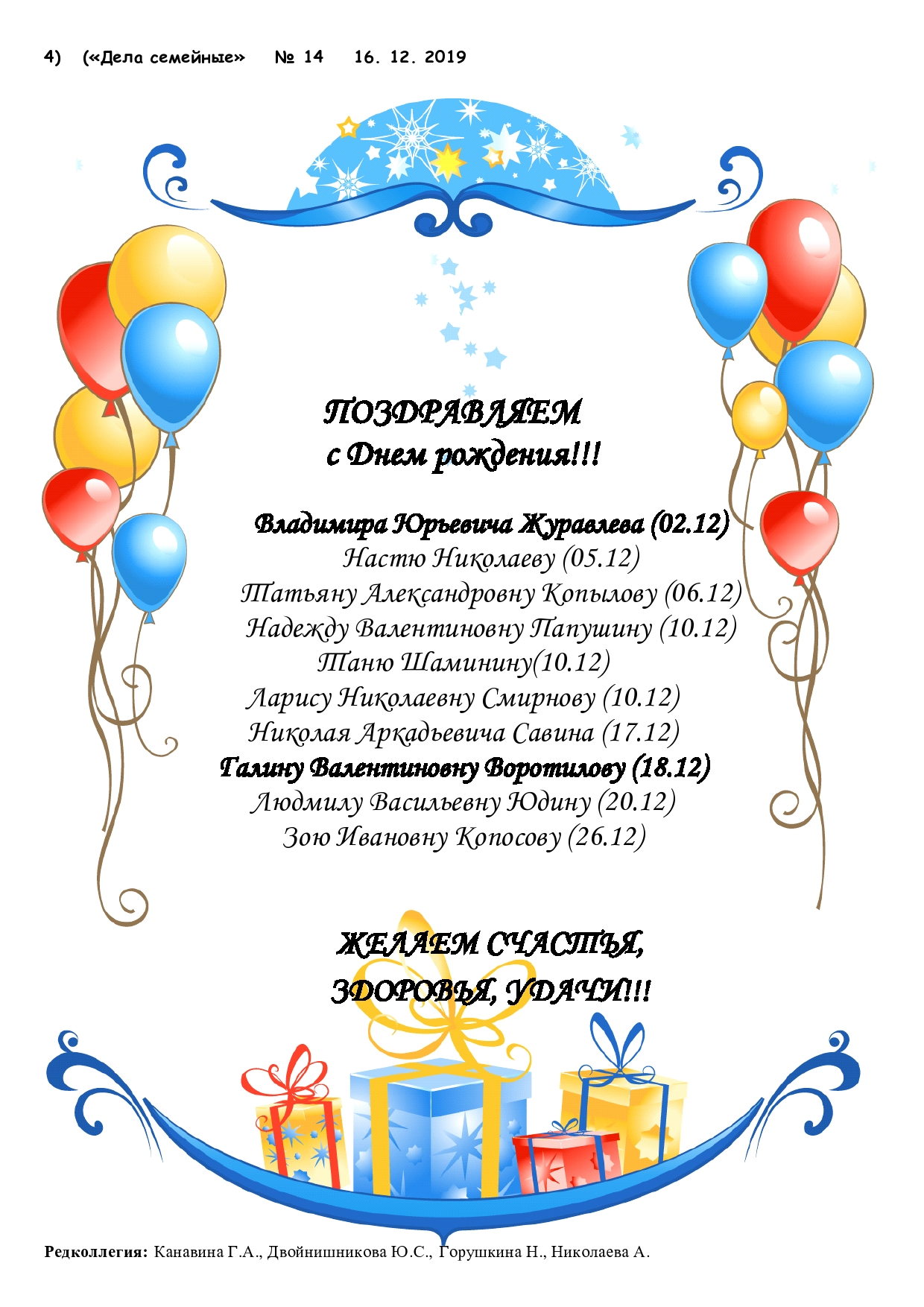 4) («Дела семейные» № 14 16. 12. 2019

ПОЗДРАВЛЯЕМ
с Днем рождения!!!

Владимира Юрьевича Журавлева (02.12)
Настю Николаеву (05.12)
Татьяну Александровну Копылову (06.12)
Надежду Валентиновну Папушину (10.12)
Таню Шаминину(10.12)
Ларису Николаевну Смирнову (10.12)
Николая Аркадьевича Савина (17.12)
Галину Валентиновну Воротилову (18.12)
Людмилу Васильевну Юдину (20.12)
Зою Ивановну Копосову (26.12)

ЖЕЛАЕМ СЧАСТЬЯ,
ЗДОРОВЬЯ, УДАЧИ!!!

Редколлегия: Канавина Г.А., Двойнишникова Ю.С., Горушкина Н., Николаева А.